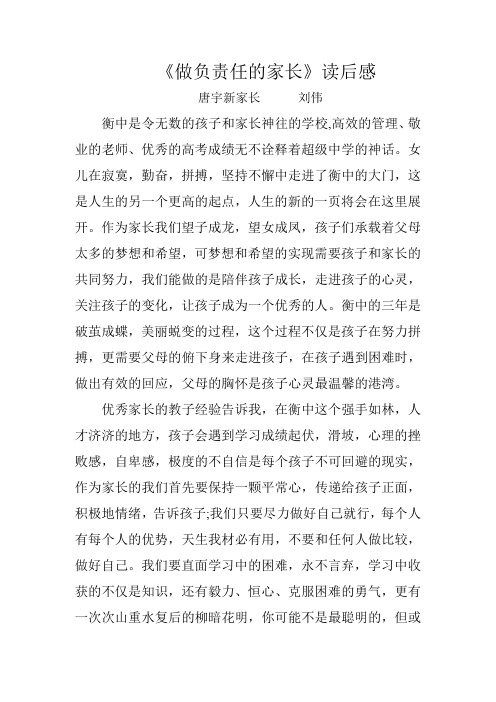 《做负责任的家长》读后感

唐宇新家长　　刘伟

衡中是令无数的孩子和家长神往的学校,高效的管理、敬业的老师、优秀的高考成绩无不诠释着超级中学的神话。女儿在寂寞，勤奋，拼搏，坚持不懈中走进了衡中的大门，这是人生的另一个更高的起点，人生的新的一页将会在这里展开。作为家长我们望子成龙，望女成凤，孩子们承载着父母太多的梦想和希望，可梦想和希望的实现需要孩子和家长的共同努力，我们能做的是陪伴孩子成长，走进孩子的心灵，关注孩子的变化，让孩子成为一个优秀的人。衡中的三年是破茧成蝶，美丽蜕变的过程，这个过程不仅是孩子在努力拼搏，更需要父母的俯下身来走进孩子，在孩子遇到困难时，做出有效的回应，父母的胸怀是孩子心灵最温馨的港湾。

优秀家长的教子经验告诉我，在衡中这个强手如林，人才济济的地方，孩子会遇到学习成绩起伏，滑坡，心理的挫败感，自卑感，极度的不自信是每个孩子不可回避的现实，作为家长的我们首先要保持一颗平常心，传递给孩子正面，积极地情绪，告诉孩子;我们只要尽力做好自己就行，每个人有每个人的优势，天生我材必有用，不要和任何人做比较，做好自己。我们要直面学习中的困难，永不言弃，学习中收获的不仅是知识，还有毅力、恒心、克服困难的勇气，更有一次次山重水复后的柳暗花明，你可能不是最聪明的，但或